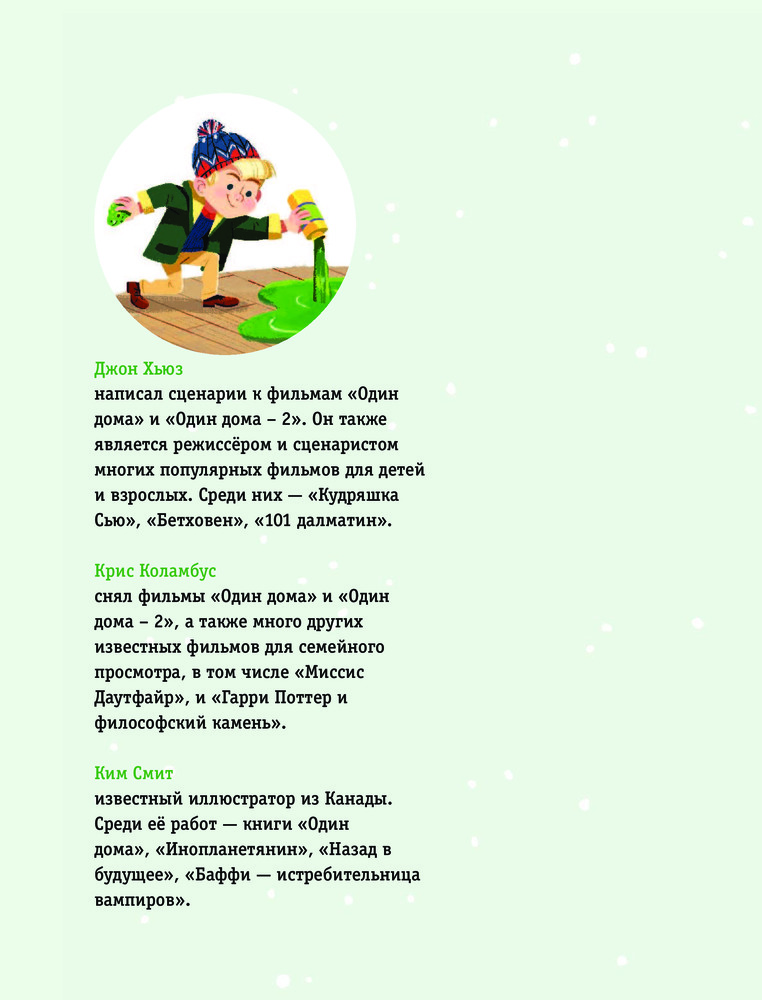 Джон Хьюз
написал сценарии к фильмам «Один дома» и «Один дома – 2». Он также является режиссёром и сценаристом многих популярных фильмов для детей и взрослых. Среди них — «Кудряшка Сью», «Бетховен», «101 далматин».

Крис Коламбус
снял фильмы «Один дома» и «Один дома – 2», а также много других известных фильмов для семейного просмотра, в том числе «Миссис Даутфайр», и «Гарри Поттер и философский камень».

Ким Смит
известный иллюстратор из Канады. Среди её работ — книги «Один дома», «Инопланетянин», «Назад в будущее», «Баффи — истребительница вампиров».